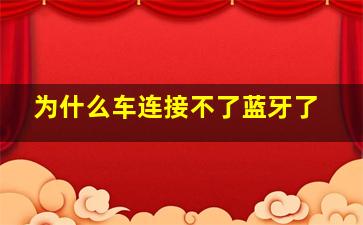 为什么车连接不了蓝牙了